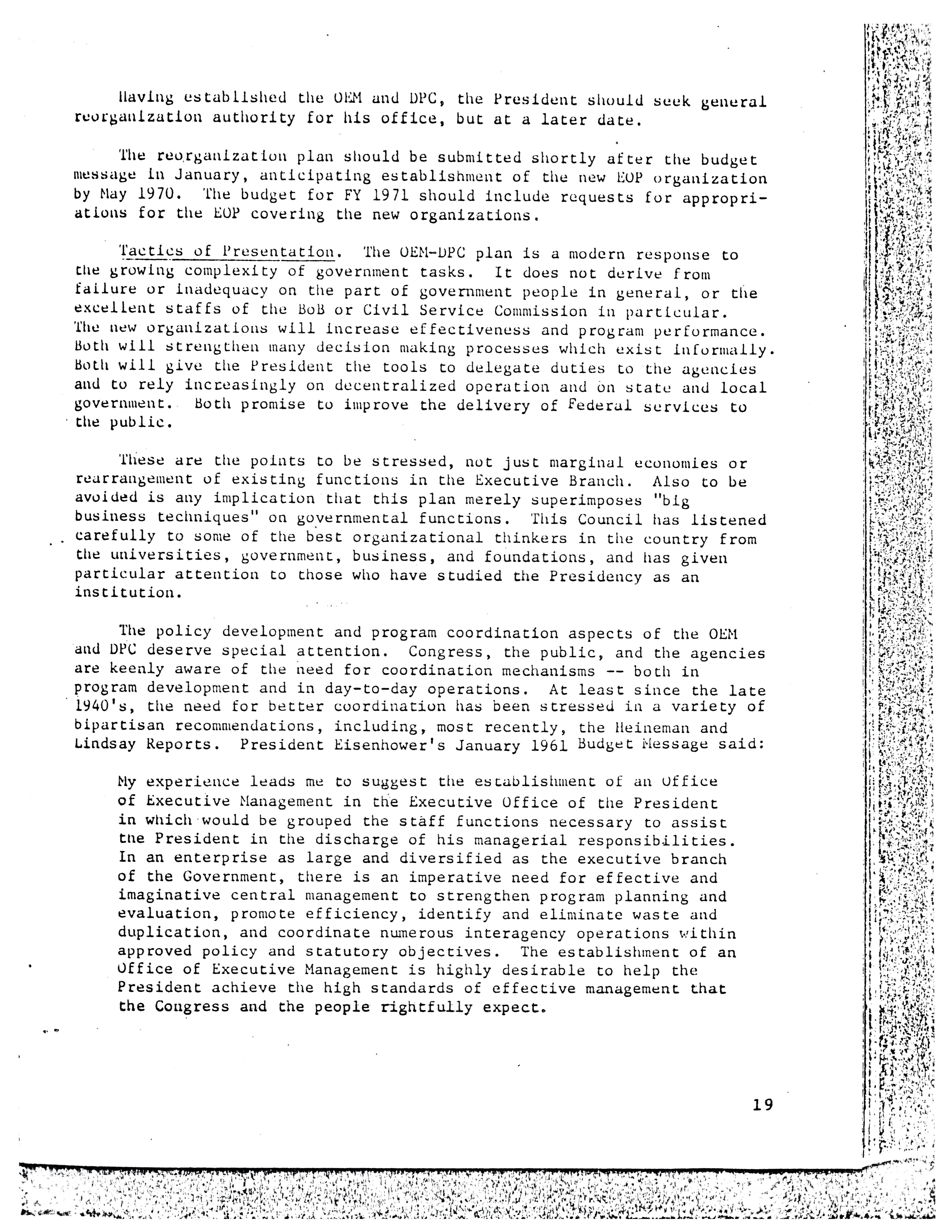 Having established the OEM and DPC, the President should seek general reorganization authority for his office, but at a later date.

The reorganization plan should be submitted shortly after the budget message in January, anticipating establishment of the new EOP organization by May 1970. The budget for FY 1971 should include requests for appropriations for the EOP covering the new organizations.

Tactics of Presentation. The OEM-DPC plan is a modern response to the growing complexity of government tasks. It does not derive from failure or inadequacy on the part of government people in general, or the excellent staffs of the BoB or Civil Service Commission in particular. The new organizations will increase effectiveness and program performance. Both will strengthen many decision making processes which exist informally. Both will give the President the tools to delegate duties to the agencies and to rely increasingly on decentralized operation and on state and local government. Both promise to improve the delivery of Federal services to the public.

These are the points to be stressed, not just marginal economies or rearrangement of existing functions in the Executive Branch. Also to be avoided is any implication that this plan merely superimposes "big business techniques" on governmental functions. This Council has listened carefully to some of the best organizational thinkers in the country from the universities, government, business, and foundations, and has given particular attention to those who have studied the Presidency as an institution.

The policy development and program coordination aspects of the OEM and DPC deserve special attention. Congress, the public, and the agencies are keenly aware of the need for coordination mechanisms -- both in program development and in day-to-day operations. At least since the late 1940's, the need for better coordination has been stressed in a variety of bipartisan recommendations, including, most recently, the Heineman and Lindsay Reports. President Eisenhower's January 1961 Budget Message said:

My experience leads me to suggest the establishment of an Office of Executive Management in the Executive Office of the President in which would be grouped the staff functions necessary to assist the President in the discharge of his managerial responsibilities. In an enterprise as large and diversified as the executive branch of the Government, there is an imperative need for effective and imaginative central management to strengthen program planning and evaluation, promote efficiency, identify and eliminate waste and duplication, and coordinate numerous interagency operations within approved policy and statutory objectives. The establishment of an Office of Executive Management is highly desirable to help the President achieve the high standards of effective management that the Congress and the people rightfully expect.

19